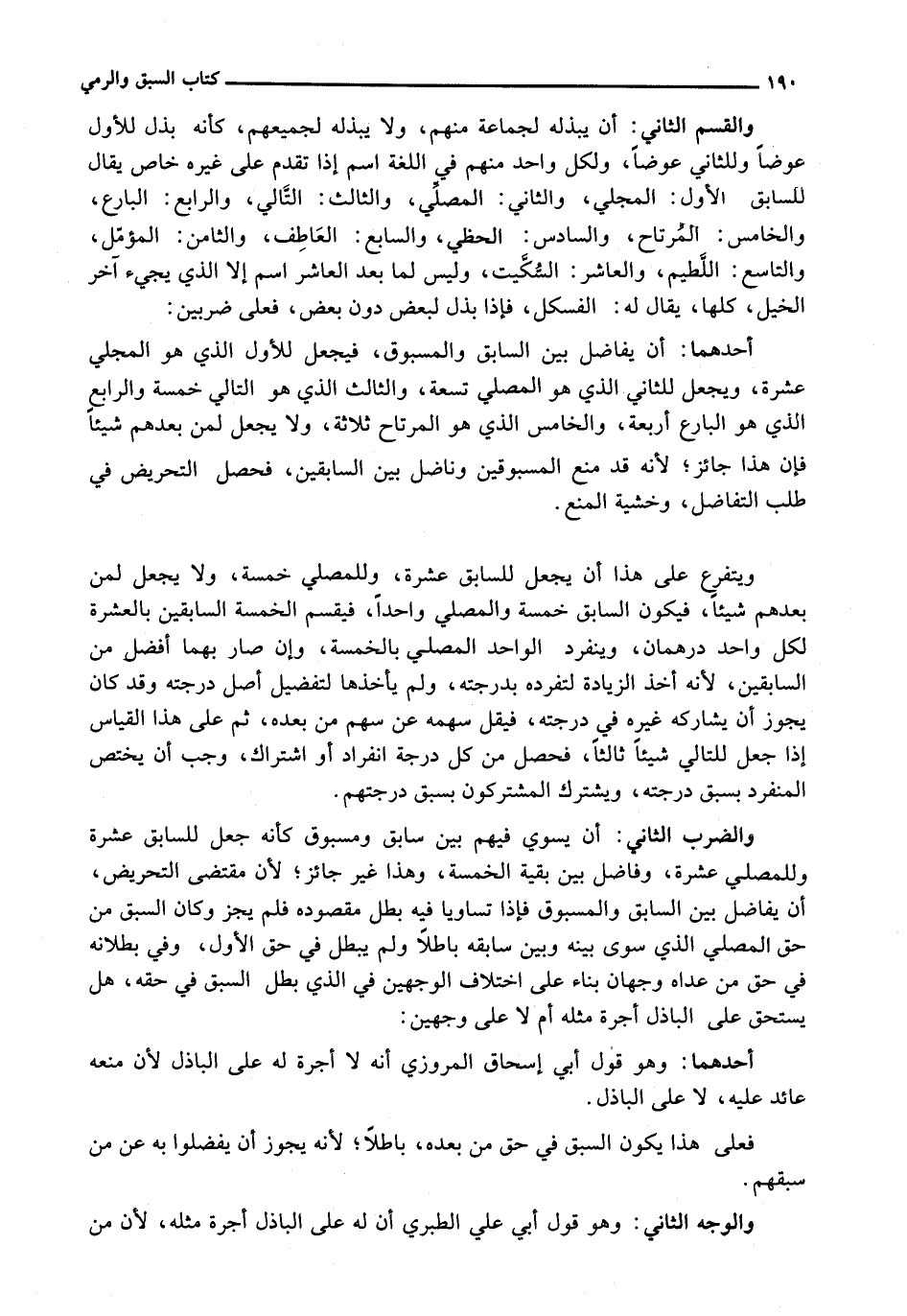 ١٩٠ كتاب السبق والرمي

والقسم الثاني: أن يبذله لجماعة منهم، ولا يبذله لجميعهم، كأنه بذل للأول عوضاً وللثاني عوضاً، ولكل واحد منهم في اللغة اسم إذا تقدم على غيره خاص يقال للسابق الأول: المجلي، والثاني: المصلِّي، والثالث: التَّالي، والرابع: البارع، والخامس: المُرتاح، والسادس: الحظي، والسابع: العَاطِف، والثامن: المؤمّل، والتاسع: اللَّطيم، والعاشر: السُّكَيت، وليس لما بعد العاشر اسم إلا الذي يجيء آخر الخيل، كلها، يقال له: الفسكل، فإذا بذل لبعض دون بعض، فعلى ضربين:

أحدهما: أن يفاضل بين السابق والمسبوق، فيجعل للأول الذي هو المجلي عشرة، ويجعل للثاني الذي هو المصلي تسعة، والثالث الذي هو التالي خمسة والرابع الذي هو البارع أربعة، والخامس الذي هو المرتاح ثلاثة، ولا يجعل لمن بعدهم شيئاً فإن هذا جائز؛ لأنه قد منع المسبوقين وناضل بين السابقين، فحصل التحريض في طلب التفاضل، وخشية المنع.

ويتفرع على هذا أن يجعل للسابق عشرة، وللمصلي خمسة، ولا يجعل لمن بعدهم شيئاً، فيكون السابق خمسة والمصلي واحداً، فيقسم الخمسة السابقين بالعشرة لكل واحد درهمان، وينفرد الواحد المصلي بالخمسة، وإن صار بهما أفضل من السابقين، لأنه أخذ الزيادة لتفرده بدرجته، ولم يأخذها لتفضيل أصل درجته وقد كان يجوز أن يشاركه غيره في درجته، فيقل سهمه عن سهم من بعده، ثم على هذا القياس إذا جعل للتالي شيئاً ثالثاً، فحصل من كل درجة انفراد أو اشتراك، وجب أن يختص المنفرد بسبق درجته، ويشترك المشتركون بسبق درجتهم.

والضرب الثاني: أن يسوي فيهم بين سابق ومسبوق كأنه جعل للسابق عشرة وللمصلي عشرة، وفاضل بين بقية الخمسة، وهذا غير جائز؛ لأن مقتضى التحريض، أن يفاضل بين السابق والمسبوق فإذا تساويا فيه بطل مقصوده فلم يجز وكان السبق من حق المصلي الذي سوى بينه وبين سابقه باطلاً ولم يبطل في حق الأول، وفي بطلانه في حق من عداه وجهان بناء على اختلاف الوجهين في الذي بطل السبق في حقه، هل يستحق على الباذل أجرة مثله أم لا على وجهين:

أحدهما: وهو قول أبي إسحاق المروزي أنه لا أجرة له على الباذل لأن منعه عائد عليه، لا على الباذل.

فعلى هذا يكون السبق في حق من بعده، باطلاً؛ لأنه يجوز أن يفضلوا به عن من سبقهم.

والوجه الثاني: وهو قول أبي علي الطبري أن له على الباذل أجرة مثله، لأن من